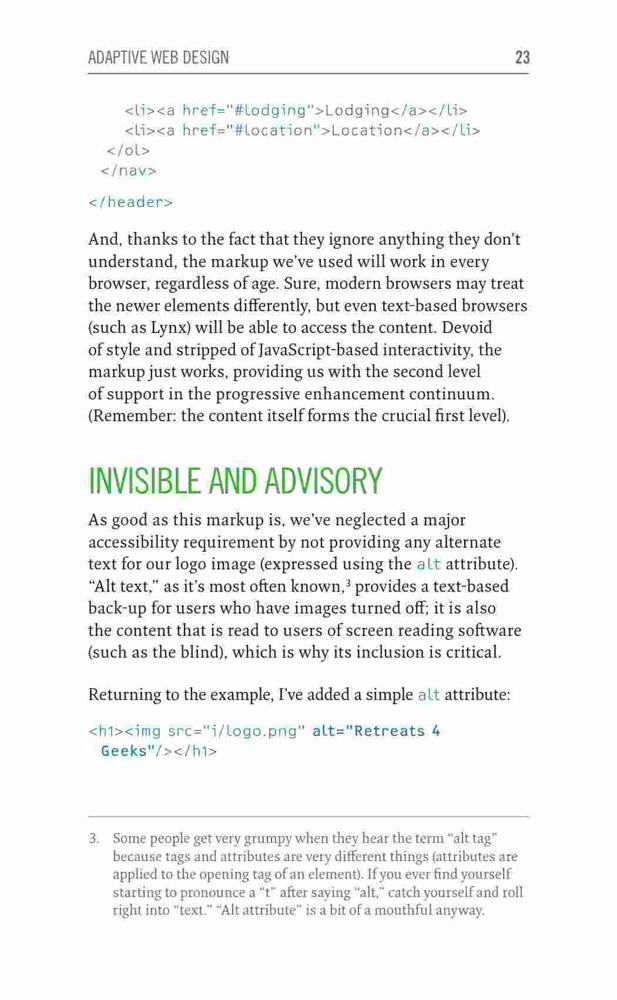 ADAPTIVE WEB DESIGN 23

<li><a href="#lodging">Lodging</a></li>
<li><a href="#location">Location</a></li>
</ol>
</nav>

</header>

And, thanks to the fact that they ignore anything they don't understand, the markup we've used will work in every browser, regardless of age. Sure, modern browsers may treat the newer elements differently, but even text-based browsers (such as Lynx) will be able to access the content. Devoid of style and stripped of JavaScript-based interactivity, the markup just works, providing us with the second level of support in the progressive enhancement continuum. (Remember: the content itself forms the crucial first level).

INVISIBLE AND ADVISORY

As good as this markup is, we've neglected a major accessibility requirement by not providing any alternate text for our logo image (expressed using the alt attribute). "Alt text," as it's most often known,³ provides a text-based back-up for users who have images turned off; it is also the content that is read to users of screen reading software (such as the blind), which is why its inclusion is critical.

Returning to the example, I've added a simple alt attribute:

<h1><img src="i/logo.png" alt="Retreats 4 Geeks"/></h1>

3. Some people get very grumpy when they hear the term "alt tag" because tags and attributes are very different things (attributes are applied to the opening tag of an element). If you ever find yourself starting to pronounce a "t" after saying "alt," catch yourself and roll right into "text." "Alt attribute" is a bit of a mouthful anyway.